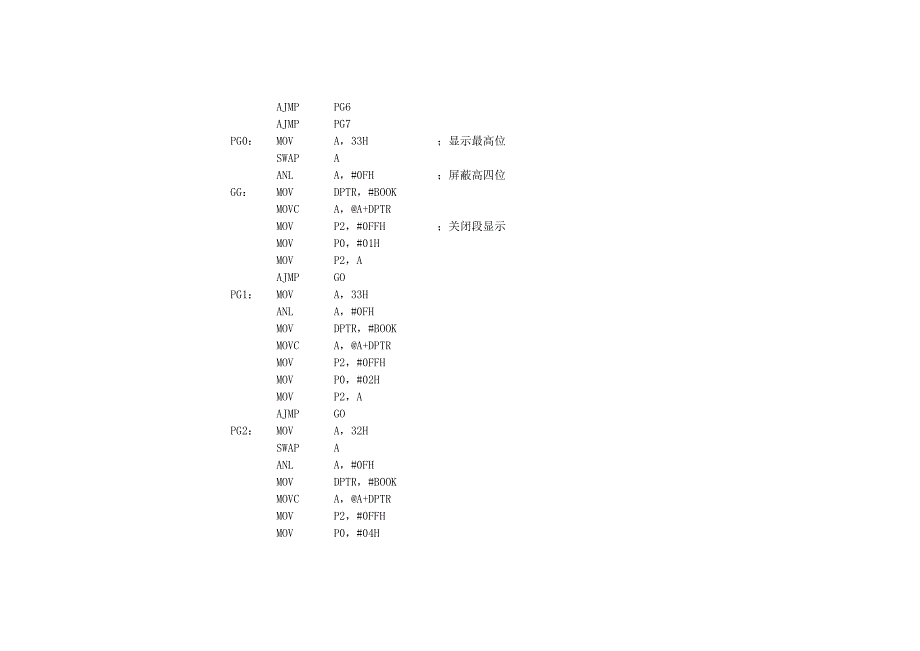 AJMP PG6
AJMP PG7
PG0: MOV A，33H ；显示最高位
SWAP A
ANL A，#0FH ；屏蔽高四位
GG: MOV DPTR，#BOOK
MOVC A，@A+DPTR
MOV P2，#0FFH ；关闭段显示
MOV P0，#01H
MOV P2，A
AJMP GO
PG1: MOV A，33H
ANL A，#0FH
MOV DPTR，#BOOK
MOVC A，@A+DPTR
MOV P2，#0FFH
MOV P0，#02H
MOV P2，A
AJMP GO
PG2: MOV A，32H
SWAP A
ANL A，#0FH
MOV DPTR，#BOOK
MOVC A，@A+DPTR
MOV P2，#0FFH
MOV P0，#04H